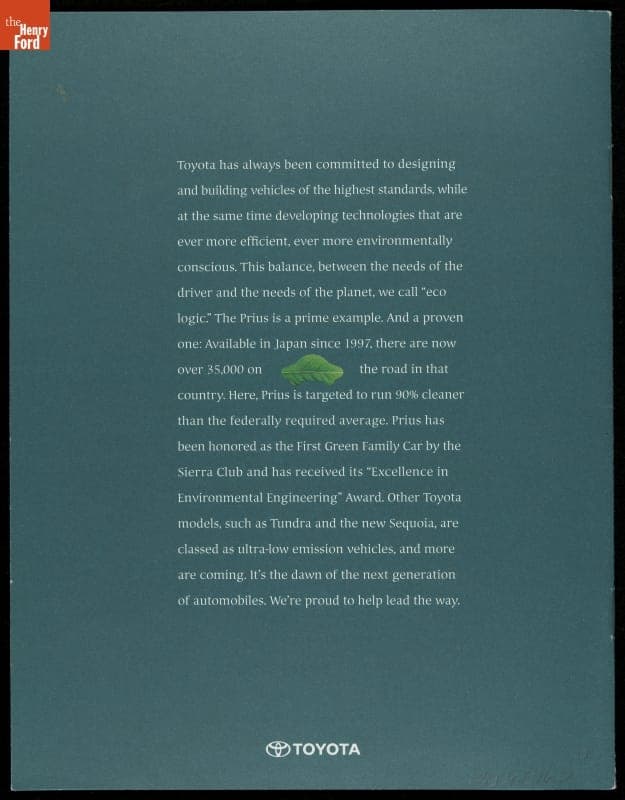 the Henry Ford

Toyota has always been committed to designing and building vehicles of the highest standards, while at the same time developing technologies that are ever more efficient, ever more environmentally conscious. This balance, between the needs of the driver and the needs of the planet, we call "eco logic." The Prius is a prime example. And a proven one: Available in Japan since 1997, there are now over 35,000 on the road in that country. Here, Prius is targeted to run 90% cleaner than the federally required average. Prius has been honored as the First Green Family Car by the Sierra Club and has received its "Excellence in Environmental Engineering" Award. Other Toyota models, such as Tundra and the new Sequoia, are classed as ultra-low emission vehicles, and more are coming. It's the dawn of the next generation of automobiles. We're proud to help lead the way.

TOYOTA